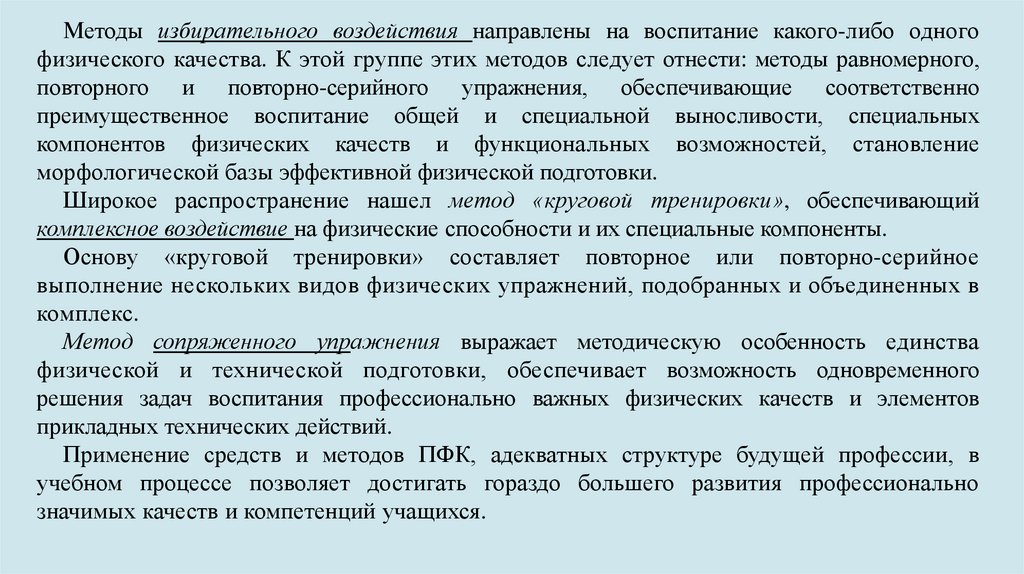 Методы избирательного воздействия направлены на воспитание какого-либо одного физического качества. К этой группе этих методов следует отнести: методы равномерного, повторного и повторно-серийного упражнения, обеспечивающие соответственно преимущественное воспитание общей и специальной выносливости, специальных компонентов физических качеств и функциональных возможностей, становление морфологической базы эффективной физической подготовки.

Широкое распространение нашел метод «круговой тренировки», обеспечивающий комплексное воздействие на физические способности и их специальные компоненты.

Основу «круговой тренировки» составляет повторное или повторно-серийное выполнение нескольких видов физических упражнений, подобранных и объединенных в комплекс.

Метод сопряженного упражнения выражает методическую особенность единства физической и технической подготовки, обеспечивает возможность одновременного решения задач воспитания профессионально важных физических качеств и элементов прикладных технических действий.

Применение средств и методов ПФК, адекватных структуре будущей профессии, в учебном процессе позволяет достигать гораздо большего развития профессионально значимых качеств и компетенций учащихся.